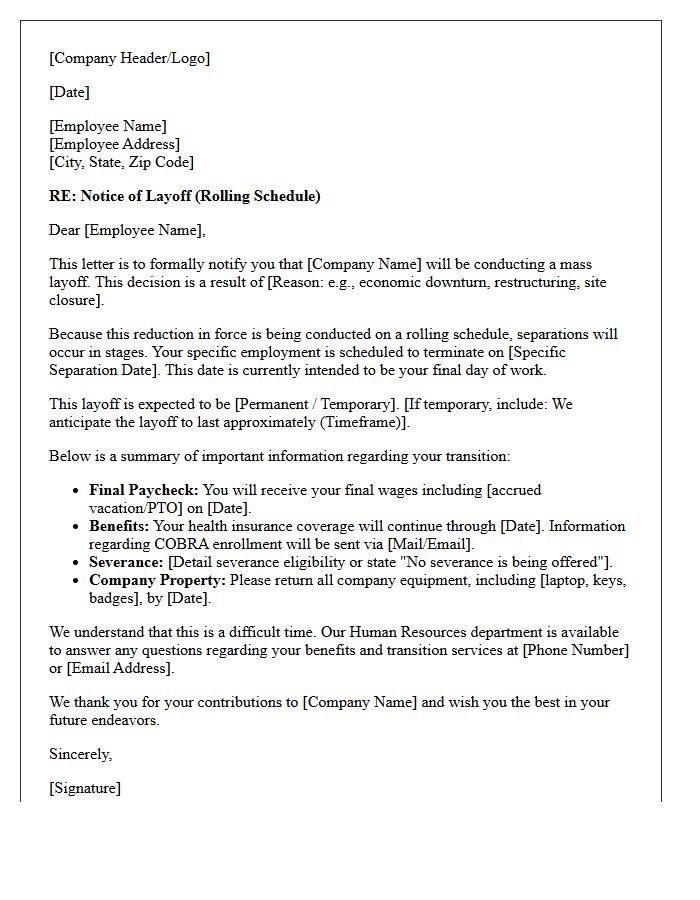 [Company Header/Logo]

[Date]

[Employee Name]
[Employee Address]
[City, State, Zip Code]

RE: Notice of Layoff (Rolling Schedule)

Dear [Employee Name],

This letter is to formally notify you that [Company Name] will be conducting a mass layoff. This decision is a result of [Reason: e.g., economic downturn, restructuring, site closure].

Because this reduction in force is being conducted on a rolling schedule, separations will occur in stages. Your specific employment is scheduled to terminate on [Specific Separation Date]. This date is currently intended to be your final day of work.

This layoff is expected to be [Permanent / Temporary]. [If temporary, include: We anticipate the layoff to last approximately (Timeframe)].

Below is a summary of important information regarding your transition:

• Final Paycheck: You will receive your final wages including [accrued vacation/PTO] on [Date].
• Benefits: Your health insurance coverage will continue through [Date]. Information regarding COBRA enrollment will be sent via [Mail/Email].
• Severance: [Detail severance eligibility or state "No severance is being offered"].
• Company Property: Please return all company equipment, including [laptop, keys, badges], by [Date].

We understand that this is a difficult time. Our Human Resources department is available to answer any questions regarding your benefits and transition services at [Phone Number] or [Email Address].

We thank you for your contributions to [Company Name] and wish you the best in your future endeavors.

Sincerely,

[Signature]